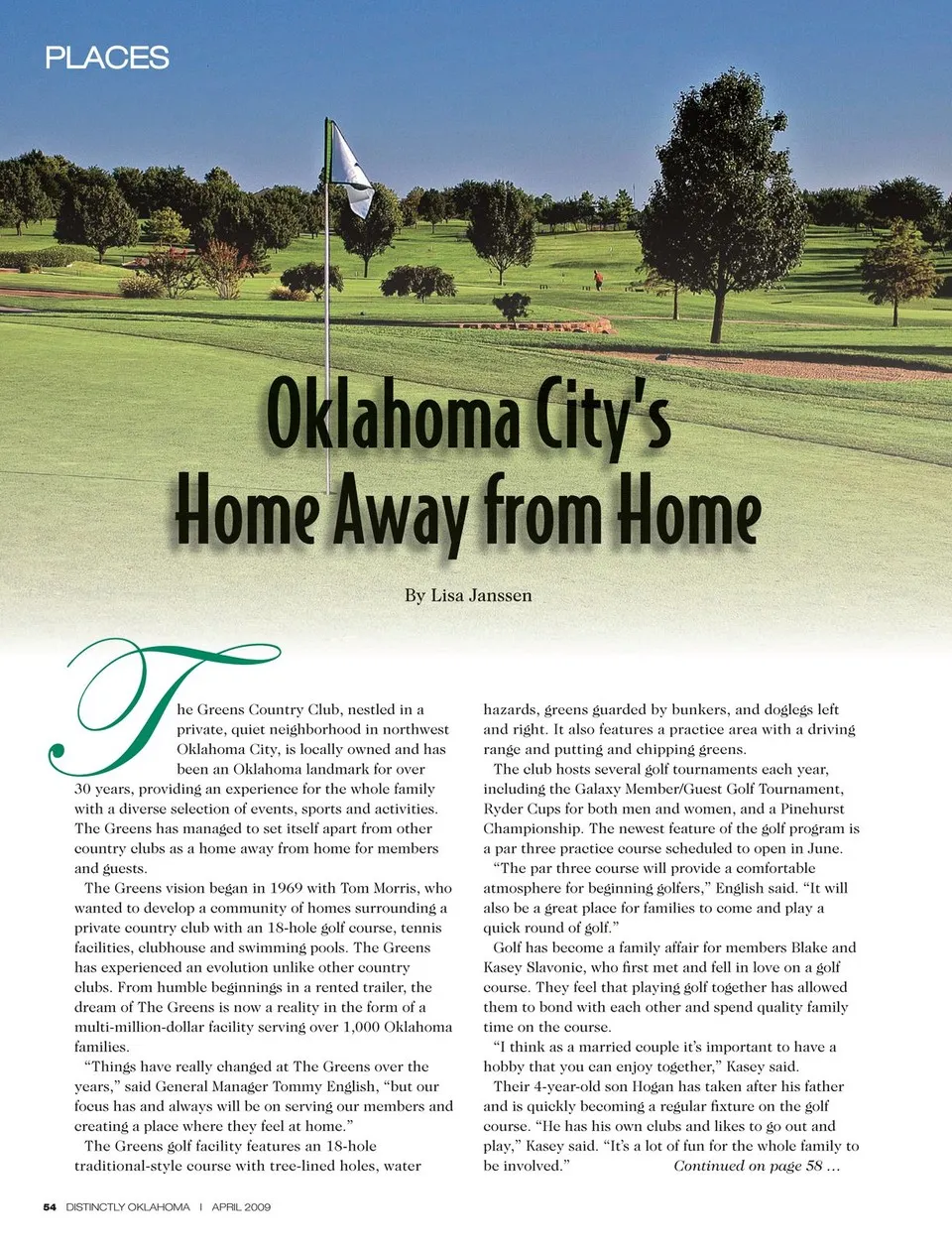 PLACES

Oklahoma City's Home Away from Home

By Lisa Janssen

The Greens Country Club, nestled in a private, quiet neighborhood in northwest Oklahoma City, is locally owned and has been an Oklahoma landmark for over 30 years, providing an experience for the whole family with a diverse selection of events, sports and activities. The Greens has managed to set itself apart from other country clubs as a home away from home for members and guests.

The Greens vision began in 1969 with Tom Morris, who wanted to develop a community of homes surrounding a private country club with an 18-hole golf course, tennis facilities, clubhouse and swimming pools. The Greens has experienced an evolution unlike other country clubs. From humble beginnings in a rented trailer, the dream of The Greens is now a reality in the form of a multi-million-dollar facility serving over 1,000 Oklahoma families.

"Things have really changed at The Greens over the years," said General Manager Tommy English, "but our focus has and always will be on serving our members and creating a place where they feel at home."

The Greens golf facility features an 18-hole traditional-style course with tree-lined holes, water hazards, greens guarded by bunkers, and doglegs left and right. It also features a practice area with a driving range and putting and chipping greens.

The club hosts several golf tournaments each year, including the Galaxy Member/Guest Golf Tournament, Ryder Cups for both men and women, and a Pinehurst Championship. The newest feature of the golf program is a par three practice course scheduled to open in June.

"The par three course will provide a comfortable atmosphere for beginning golfers," English said. "It will also be a great place for families to come and play a quick round of golf."

Golf has become a family affair for members Blake and Kasey Slavonic, who first met and fell in love on a golf course. They feel that playing golf together has allowed them to bond with each other and spend quality family time on the course.

"I think as a married couple it's important to have a hobby that you can enjoy together," Kasey said.

Their 4-year-old son Hogan has taken after his father and is quickly becoming a regular fixture on the golf course. "He has his own clubs and likes to go out and play," Kasey said. "It's a lot of fun for the whole family to be involved."

Continued on page 58 ...

54 DISTINCTLY OKLAHOMA | APRIL 2009